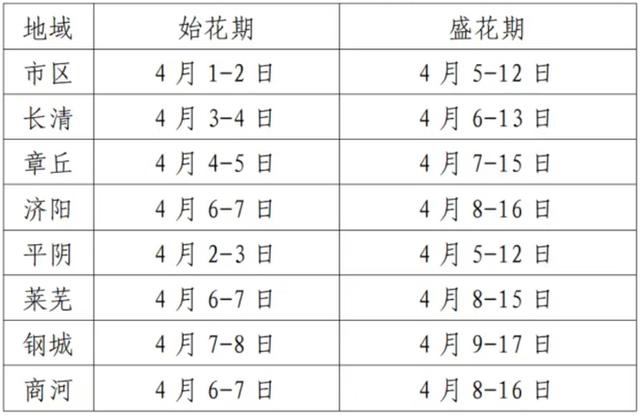 | 地域 | 始花期 | 盛花期 |
|---|---|---|
| 市区 | 4月1-2日 | 4月5-12日 |
| 长清 | 4月3-4日 | 4月6-13日 |
| 章丘 | 4月4-5日 | 4月7-15日 |
| 济阳 | 4月6-7日 | 4月8-16日 |
| 平阴 | 4月2-3日 | 4月5-12日 |
| 莱芜 | 4月6-7日 | 4月8-15日 |
| 钢城 | 4月7-8日 | 4月9-17日 |
| 商河 | 4月6-7日 | 4月8-16日 |